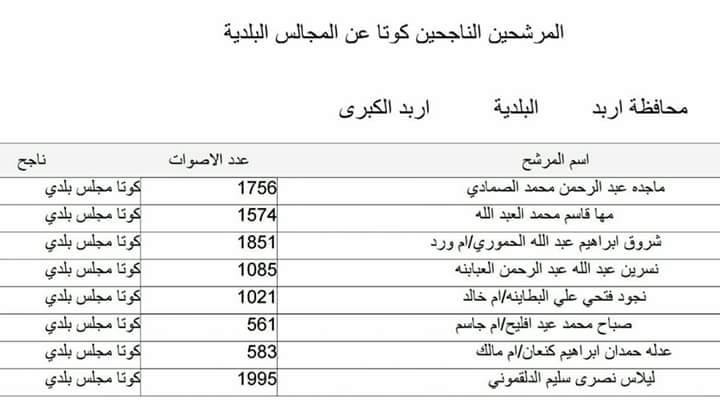 المرشحين الناجحين كوتا عن المجالس البلدية

محافظة اربد البلدية اربد الكبرى

| اسم المرشح | عدد الاصوات | ناجح |
|---|---|---|
| ماجده عبد الرحمن محمد الصمادي | 1756 | كوتا مجلس بلدي |
| مها قاسم محمد العبد الله | 1574 | كوتا مجلس بلدي |
| شروق ابراهيم عبد الله الحموري/ام ورد | 1851 | كوتا مجلس بلدي |
| نسرين عبد الله عبد الرحمن العبابنه | 1085 | كوتا مجلس بلدي |
| نجود فتحي علي البطاينه/ام خالد | 1021 | كوتا مجلس بلدي |
| صباح محمد عيد افليح/ام جاسم | 561 | كوتا مجلس بلدي |
| عدله حمدان ابراهيم كنعان/ام مالك | 583 | كوتا مجلس بلدي |
| ليلاس نصرى سليم الدلقموني | 1995 | كوتا مجلس بلدي |